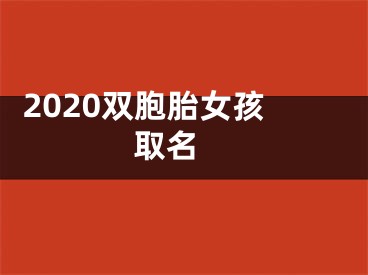 2020双胞胎女孩取名